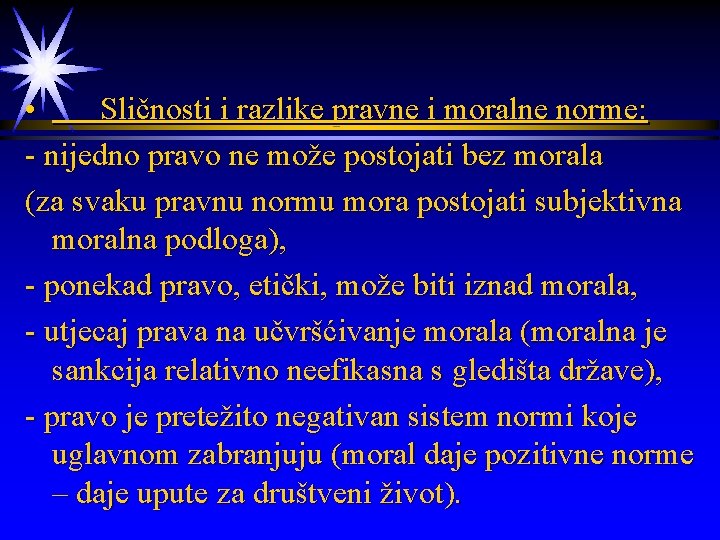 • Sličnosti i razlike pravne i moralne norme:

- nijedno pravo ne može postojati bez morala (za svaku pravnu normu mora postojati subjektivna moralna podloga),

- ponekad pravo, etički, može biti iznad morala,

- utjecaj prava na učvršćivanje morala (moralna je sankcija relativno neefikasna s gledišta države),

- pravo je pretežito negativan sistem normi koje uglavnom zabranjuju (moral daje pozitivne norme – daje upute za društveni život).